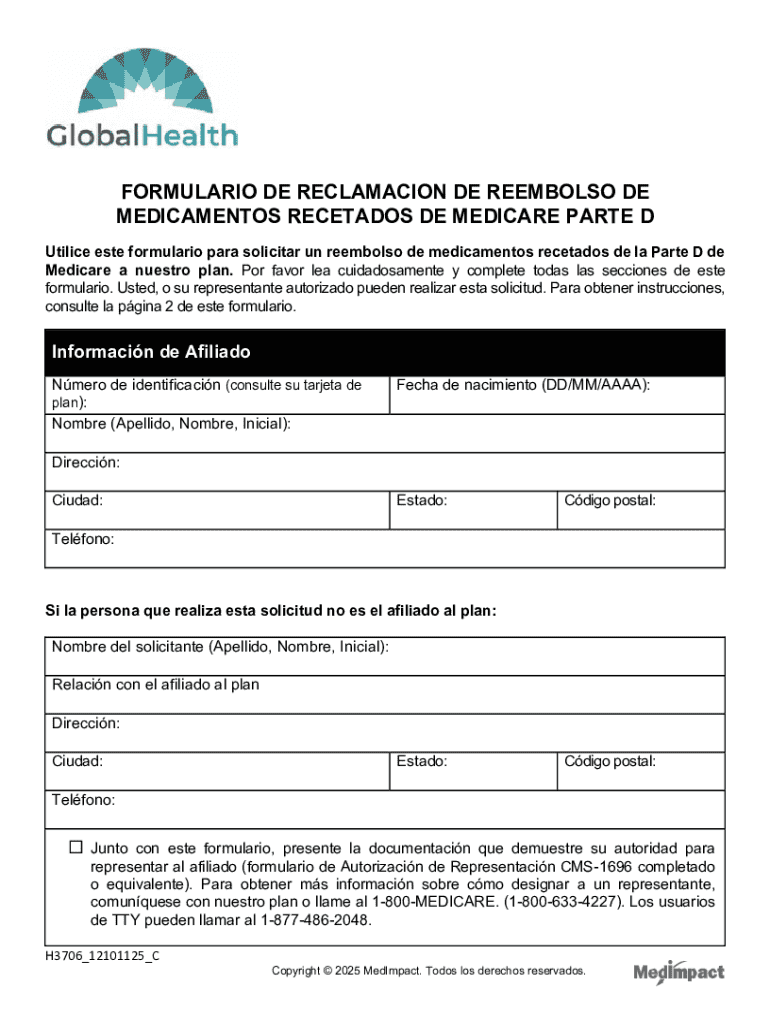 GlobalHealth

FORMULARIO DE RECLAMACION DE REEMBOLSO DE MEDICAMENTOS RECETADOS DE MEDICARE PARTE D

Utilice este formulario para solicitar un reembolso de medicamentos recetados de la Parte D de Medicare a nuestro plan. Por favor lea cuidadosamente y complete todas las secciones de este formulario. Usted, o su representante autorizado pueden realizar esta solicitud. Para obtener instrucciones, consulte la página 2 de este formulario.

Información de Afiliado

| Número de identificación (consulte su tarjeta de plan): | Fecha de nacimiento (DD/MM/AAAA): | |
|---|---|---|
| Nombre (Apellido, Nombre, Inicial): | | |
| Dirección: | | |
| Ciudad: | Estado: | Código postal: |
| Teléfono: | | |

Si la persona que realiza esta solicitud no es el afiliado al plan:

| Nombre del solicitante (Apellido, Nombre, Inicial): | | |
|---|---|---|
| Relación con el afiliado al plan | | |
| Dirección: | | |
| Ciudad: | Estado: | Código postal: |
| Teléfono: | | |

☐ Junto con este formulario, presente la documentación que demuestre su autoridad para representar al afiliado (formulario de Autorización de Representación CMS-1696 completado o equivalente). Para obtener más información sobre cómo designar a un representante, comuníquese con nuestro plan o llame al 1-800-MEDICARE. (1-800-633-4227). Los usuarios de TTY pueden llamar al 1-877-486-2048.

H3706_12101125_C

Copyright © 2025 MedImpact. Todos los derechos reservados.

MedImpact